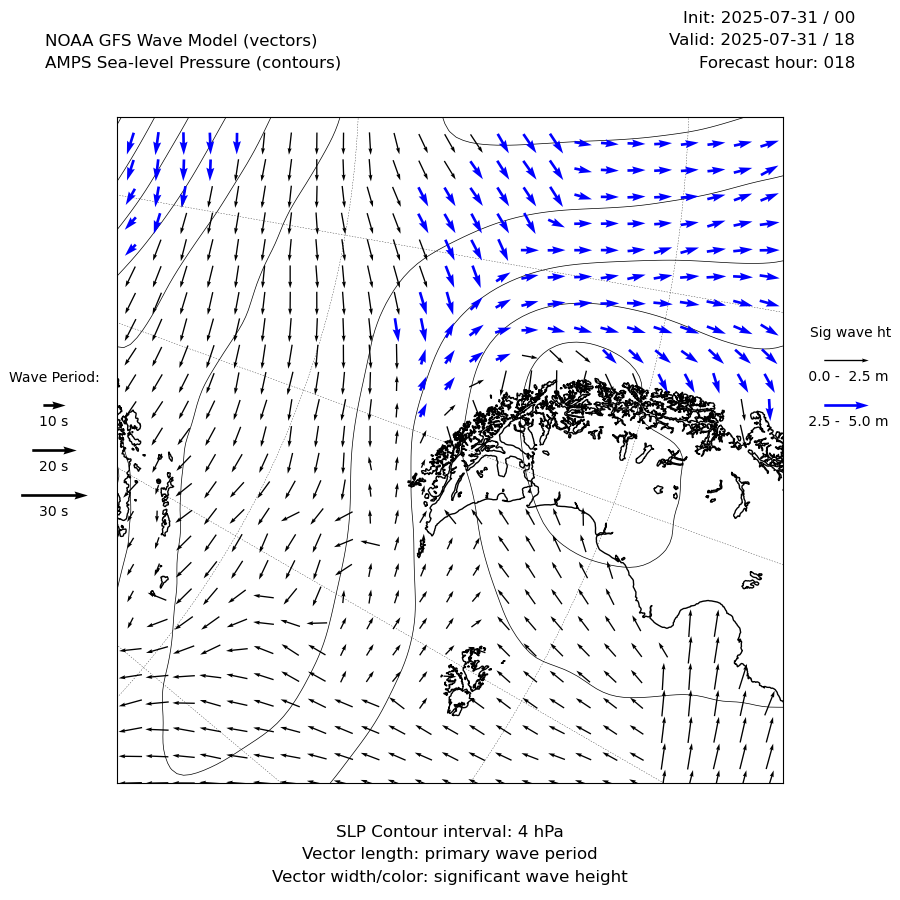 NOAA GFS Wave Model (vectors)
AMPS Sea-level Pressure (contours)

Init: 2025-07-31 / 00
Valid: 2025-07-31 / 18
Forecast hour: 018

Wave Period:
10 s
20 s
30 s

Sig wave ht
0.0 - 2.5 m
2.5 - 5.0 m

SLP Contour interval: 4 hPa
Vector length: primary wave period
Vector width/color: significant wave height